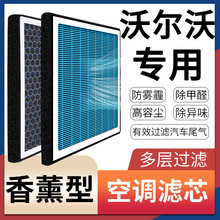 沃尔沃
专用

防雾霾
除甲醛
高容尘
除异味
有效过滤汽车尾气

多层过滤

香薰型
空调滤芯